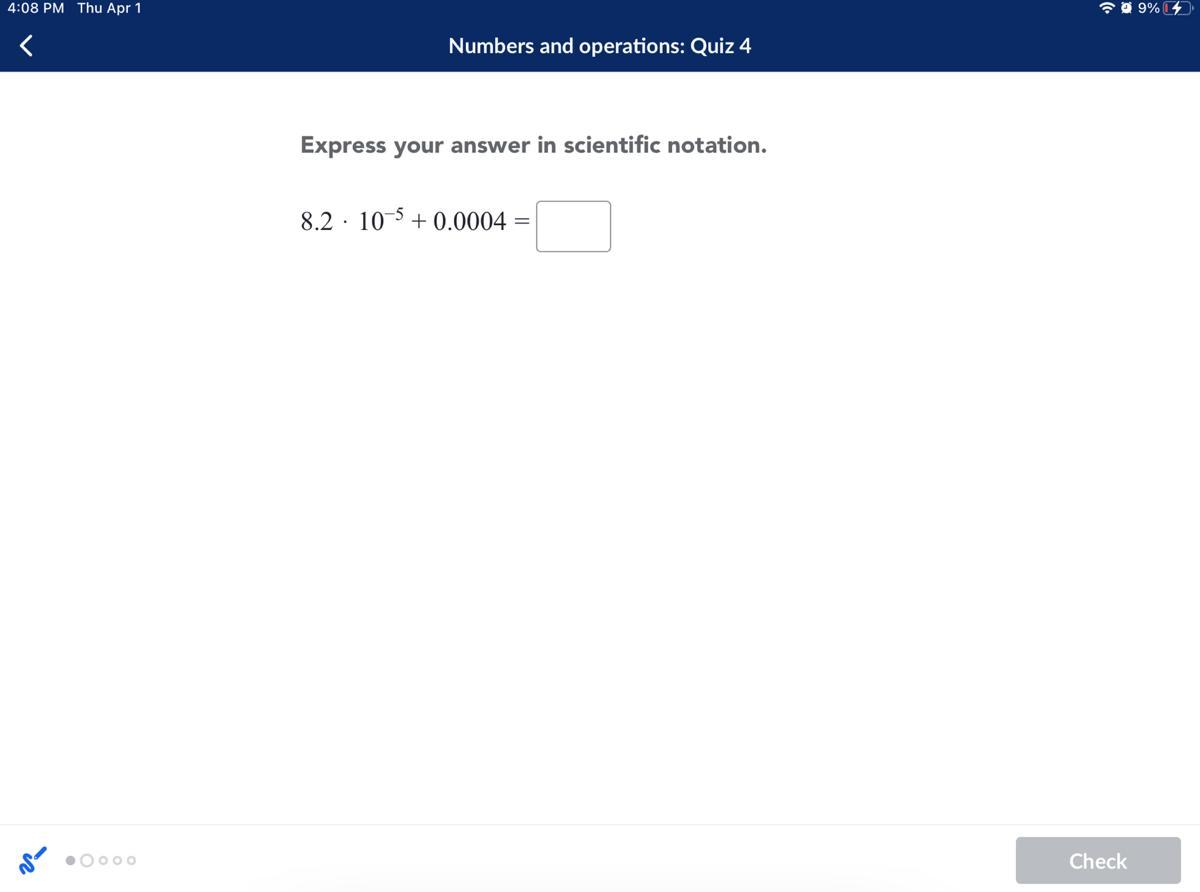 4:08 PM Thu Apr 1

9%

Numbers and operations: Quiz 4

Express your answer in scientific notation.

$8.2 \cdot 10^{-5} + 0.0004 =$

Check